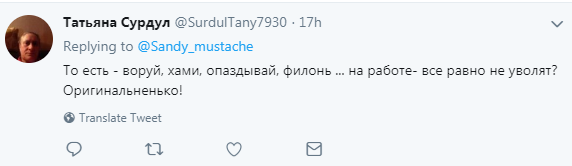 Татьяна Сурдул @SurdulTany7930 · 17h

Replying to @Sandy_mustache

То есть - воруй, хами, опаздывай, филонь ... на работе- все равно не уволят? Оригинальненько!

Translate Tweet